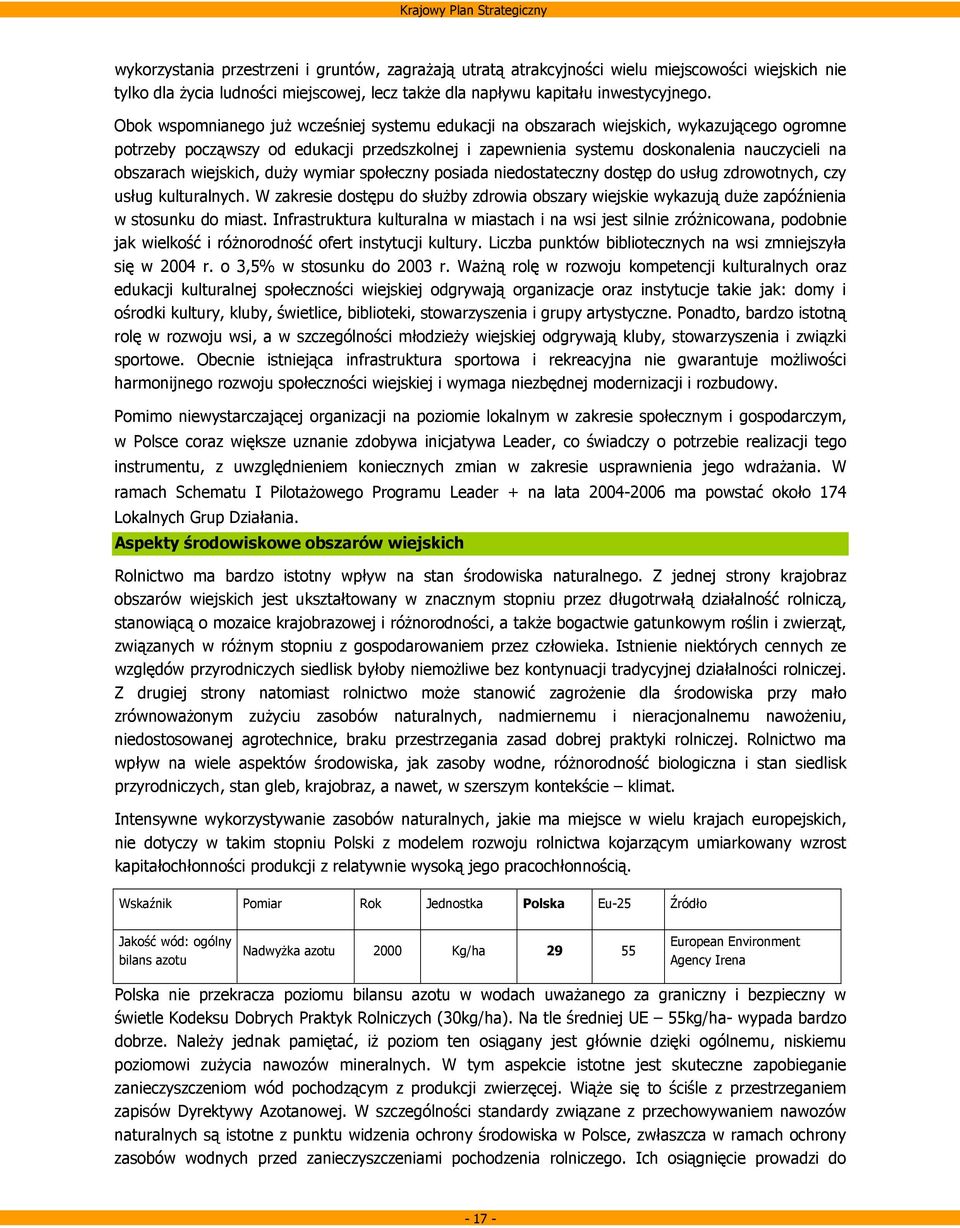 Krajowy Plan Strategiczny

wykorzystania przestrzeni i gruntów, zagrażają utratą atrakcyjności wielu miejscowości wiejskich nie tylko dla życia ludności miejscowej, lecz także dla napływu kapitału inwestycyjnego.

Obok wspomnianego już wcześniej systemu edukacji na obszarach wiejskich, wykazującego ogromne potrzeby począwszy od edukacji przedszkolnej i zapewnienia systemu doskonalenia nauczycieli na obszarach wiejskich, duży wymiar społeczny posiada niedostateczny dostęp do usług zdrowotnych, czy usług kulturalnych. W zakresie dostępu do służby zdrowia obszary wiejskie wykazują duże zapóźnienia w stosunku do miast. Infrastruktura kulturalna w miastach i na wsi jest silnie zróżnicowana, podobnie jak wielkość i różnorodność ofert instytucji kultury. Liczba punktów bibliotecznych na wsi zmniejszyła się w 2004 r. o 3,5% w stosunku do 2003 r. Ważną rolę w rozwoju kompetencji kulturalnych oraz edukacji kulturalnej społeczności wiejskiej odgrywają organizacje oraz instytucje takie jak: domy i ośrodki kultury, kluby, świetlice, biblioteki, stowarzyszenia i grupy artystyczne. Ponadto, bardzo istotną rolę w rozwoju wsi, a w szczególności młodzieży wiejskiej odgrywają kluby, stowarzyszenia i związki sportowe. Obecnie istniejąca infrastruktura sportowa i rekreacyjna nie gwarantuje możliwości harmonijnego rozwoju społeczności wiejskiej i wymaga niezbędnej modernizacji i rozbudowy.

Pomimo niewystarczającej organizacji na poziomie lokalnym w zakresie społecznym i gospodarczym, w Polsce coraz większe uznanie zdobywa inicjatywa Leader, co świadczy o potrzebie realizacji tego instrumentu, z uwzględnieniem koniecznych zmian w zakresie usprawnienia jego wdrażania. W ramach Schematu I Pilotażowego Programu Leader + na lata 2004-2006 ma powstać około 174 Lokalnych Grup Działania.

Aspekty środowiskowe obszarów wiejskich

Rolnictwo ma bardzo istotny wpływ na stan środowiska naturalnego. Z jednej strony krajobraz obszarów wiejskich jest ukształtowany w znacznym stopniu przez długotrwałą działalność rolniczą, stanowiącą o mozaice krajobrazowej i różnorodności, a także bogactwie gatunkowym roślin i zwierząt, związanych w różnym stopniu z gospodarowaniem przez człowieka. Istnienie niektórych cennych ze względów przyrodniczych siedlisk byłoby niemożliwe bez kontynuacji tradycyjnej działalności rolniczej. Z drugiej strony natomiast rolnictwo może stanowić zagrożenie dla środowiska przy mało zrównoważonym zużyciu zasobów naturalnych, nadmiernemu i nieracjonalnemu nawożeniu, niedostosowanej agrotechnice, braku przestrzegania zasad dobrej praktyki rolniczej. Rolnictwo ma wpływ na wiele aspektów środowiska, jak zasoby wodne, różnorodność biologiczna i stan siedlisk przyrodniczych, stan gleb, krajobraz, a nawet, w szerszym kontekście – klimat.

Intensywne wykorzystywanie zasobów naturalnych, jakie ma miejsce w wielu krajach europejskich, nie dotyczy w takim stopniu Polski z modelem rozwoju rolnictwa kojarzącym umiarkowany wzrost kapitałochłonności produkcji z relatywnie wysoką jego pracochłonnością.

| Wskaźnik | Pomiar | Rok | Jednostka | Polska | Eu-25 | Źródło |
|---|---|---|---|---|---|---|
| Jakość wód: ogólny bilans azotu | Nadwyżka azotu | 2000 | Kg/ha | 29 | 55 | European Environment Agency Irena |

Polska nie przekracza poziomu bilansu azotu w wodach uważanego za graniczny i bezpieczny w świetle Kodeksu Dobrych Praktyk Rolniczych (30kg/ha). Na tle średniej UE – 55kg/ha- wypada bardzo dobrze. Należy jednak pamiętać, iż poziom ten osiągany jest głównie dzięki ogólnemu, niskiemu poziomowi zużycia nawozów mineralnych. W tym aspekcie istotne jest skuteczne zapobieganie zanieczyszczeniom wód pochodzącym z produkcji zwierzęcej. Wiąże się to ściśle z przestrzeganiem zapisów Dyrektywy Azotanowej. W szczególności standardy związane z przechowywaniem nawozów naturalnych są istotne z punktu widzenia ochrony środowiska w Polsce, zwłaszcza w ramach ochrony zasobów wodnych przed zanieczyszczeniami pochodzenia rolniczego. Ich osiągnięcie prowadzi do

- 17 -